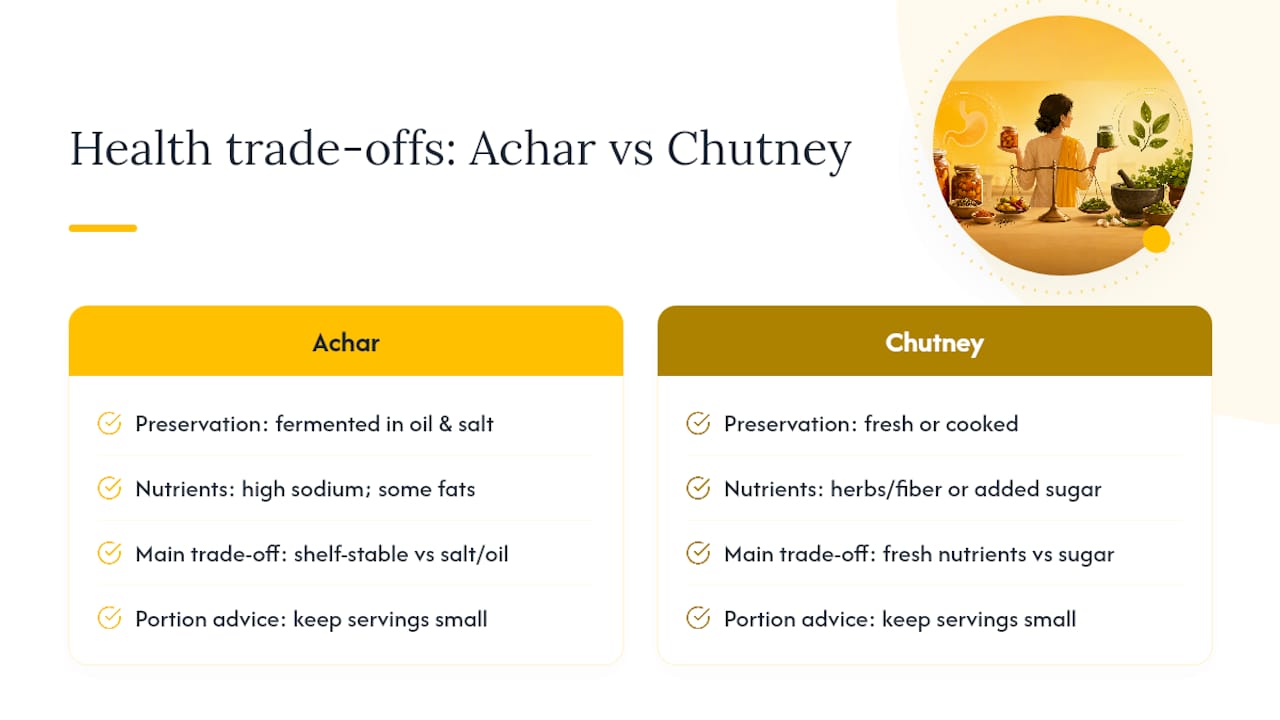 Health trade-offs: Achar vs Chutney

Achar

Preservation: fermented in oil & salt

Nutrients: high sodium; some fats

Main trade-off: shelf-stable vs salt/oil

Portion advice: keep servings small

Chutney

Preservation: fresh or cooked

Nutrients: herbs/fiber or added sugar

Main trade-off: fresh nutrients vs sugar

Portion advice: keep servings small